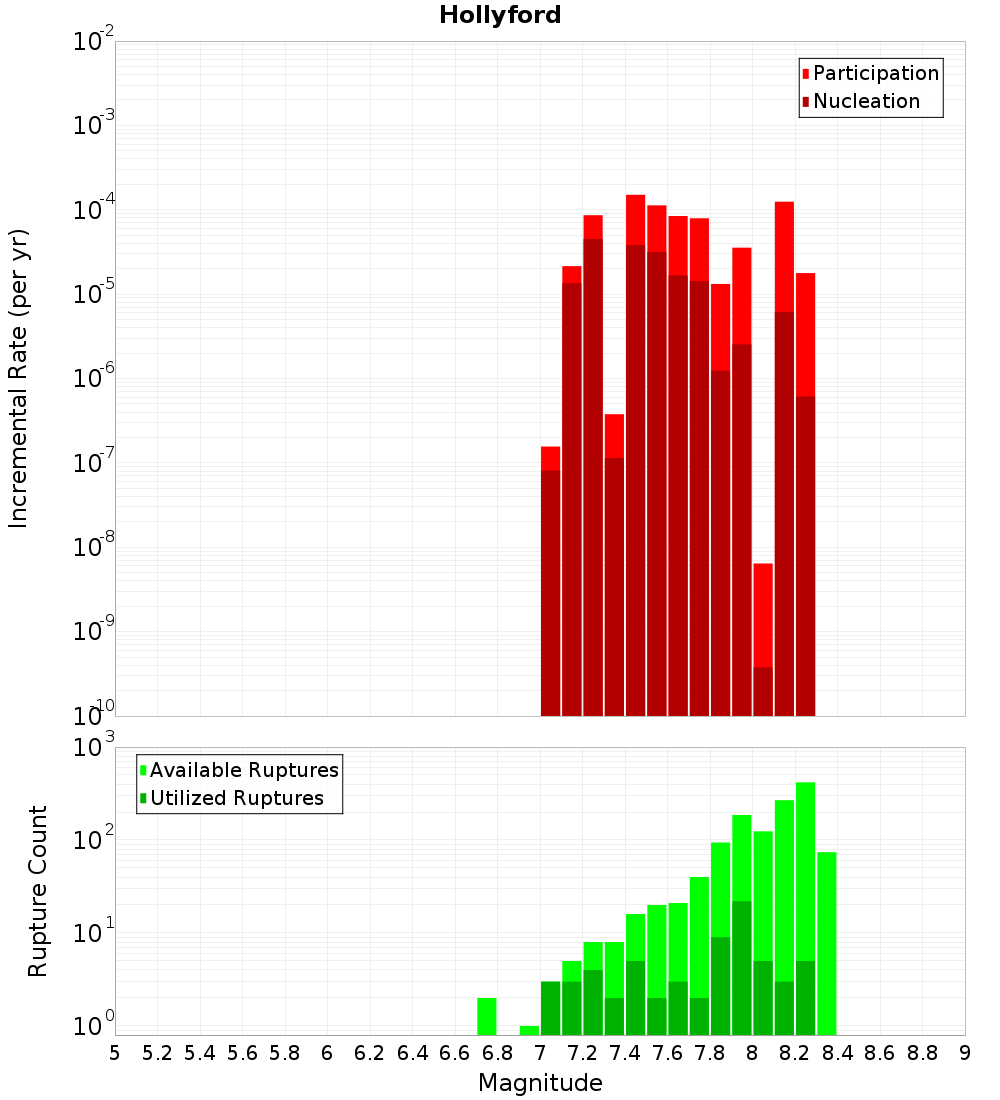 Hollyford

Participation
Nucleation

Incremental Rate (per yr)

$10^{-2}$
$10^{-3}$
$10^{-4}$
$10^{-5}$
$10^{-6}$
$10^{-7}$
$10^{-8}$
$10^{-9}$
$10^{-10}$

Available Ruptures
Utilized Ruptures

Rupture Count

$10^{3}$
$10^{2}$
$10^{1}$
$10^{0}$

5 5.2 5.4 5.6 5.8 6 6.2 6.4 6.6 6.8 7 7.2 7.4 7.6 7.8 8 8.2 8.4 8.6 8.8 9

Magnitude